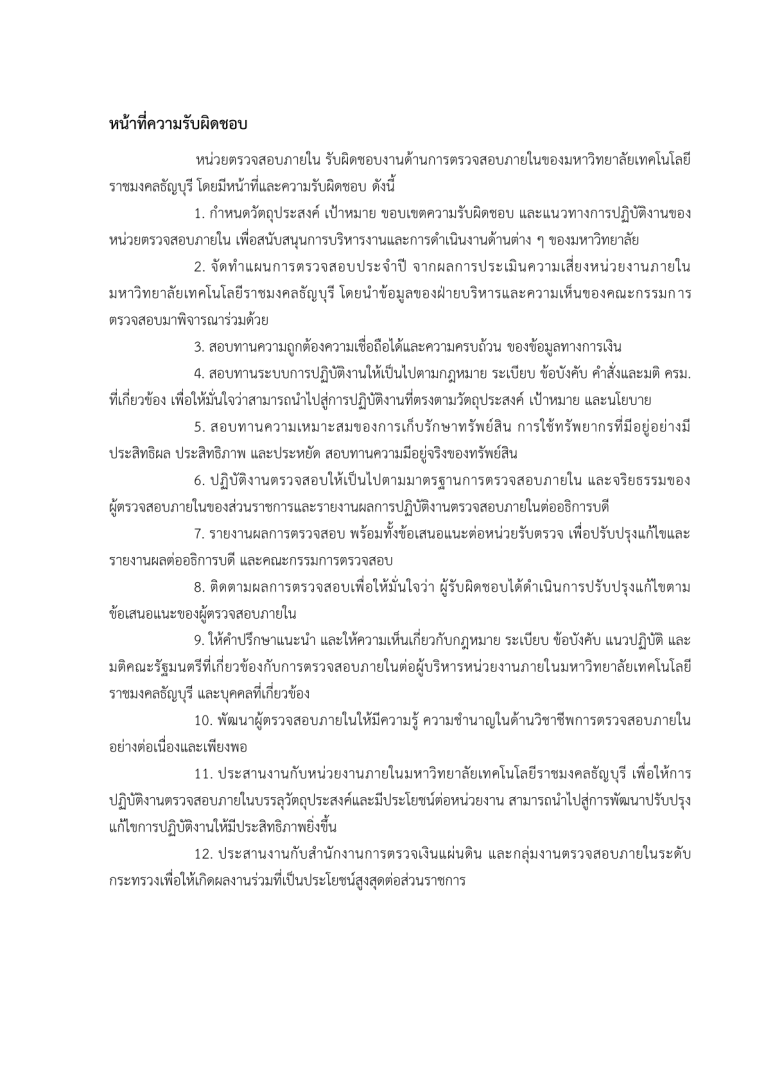 หน้าที่ความรับผิดชอบ

หน่วยตรวจสอบภายใน รับผิดชอบงานด้านการตรวจสอบภายในของมหาวิทยาลัยเทคโนโลยีราชมงคลธัญบุรี โดยมีหน้าที่และความรับผิดชอบ ดังนี้

1. กำหนดวัตถุประสงค์ เป้าหมาย ขอบเขตความรับผิดชอบ และแนวทางการปฏิบัติงานของหน่วยตรวจสอบภายใน เพื่อสนับสนุนการบริหารงานและการดำเนินงานด้านต่าง ๆ ของมหาวิทยาลัย

2. จัดทำแผนการตรวจสอบประจำปี จากผลการประเมินความเสี่ยงหน่วยงานภายในมหาวิทยาลัยเทคโนโลยีราชมงคลธัญบุรี โดยนำข้อมูลของฝ่ายบริหารและความเห็นของคณะกรรมการตรวจสอบมาพิจารณาร่วมด้วย

3. สอบทานความถูกต้องความเชื่อถือได้และความครบถ้วน ของข้อมูลทางการเงิน

4. สอบทานระบบการปฏิบัติงานให้เป็นไปตามกฎหมาย ระเบียบ ข้อบังคับ คำสั่งและมติ ครม. ที่เกี่ยวข้อง เพื่อให้มั่นใจว่าสามารถนำไปสู่การปฏิบัติงานที่ตรงตามวัตถุประสงค์ เป้าหมาย และนโยบาย

5. สอบทานความเหมาะสมของการเก็บรักษาทรัพย์สิน การใช้ทรัพยากรที่มีอยู่อย่างมีประสิทธิผล ประสิทธิภาพ และประหยัด สอบทานความมีอยู่จริงของทรัพย์สิน

6. ปฏิบัติงานตรวจสอบให้เป็นไปตามมาตรฐานการตรวจสอบภายใน และจริยธรรมของผู้ตรวจสอบภายในของส่วนราชการและรายงานผลการปฏิบัติงานตรวจสอบภายในต่ออธิการบดี

7. รายงานผลการตรวจสอบ พร้อมทั้งข้อเสนอแนะต่อหน่วยรับตรวจ เพื่อปรับปรุงแก้ไขและรายงานผลต่ออธิการบดี และคณะกรรมการตรวจสอบ

8. ติดตามผลการตรวจสอบเพื่อให้มั่นใจว่า ผู้รับผิดชอบได้ดำเนินการปรับปรุงแก้ไขตามข้อเสนอแนะของผู้ตรวจสอบภายใน

9. ให้คำปรึกษาแนะนำ และให้ความเห็นเกี่ยวกับกฎหมาย ระเบียบ ข้อบังคับ แนวปฏิบัติ และมติคณะรัฐมนตรีที่เกี่ยวข้องกับการตรวจสอบภายในต่อผู้บริหารหน่วยงานภายในมหาวิทยาลัยเทคโนโลยีราชมงคลธัญบุรี และบุคคลที่เกี่ยวข้อง

10. พัฒนาผู้ตรวจสอบภายในให้มีความรู้ ความชำนาญในด้านวิชาชีพการตรวจสอบภายในอย่างต่อเนื่องและเพียงพอ

11. ประสานงานกับหน่วยงานภายในมหาวิทยาลัยเทคโนโลยีราชมงคลธัญบุรี เพื่อให้การปฏิบัติงานตรวจสอบภายในบรรลุวัตถุประสงค์และมีประโยชน์ต่อหน่วยงาน สามารถนำไปสู่การพัฒนาปรับปรุงแก้ไขการปฏิบัติงานให้มีประสิทธิภาพยิ่งขึ้น

12. ประสานงานกับสำนักงานการตรวจเงินแผ่นดิน และกลุ่มงานตรวจสอบภายในระดับกระทรวงเพื่อให้เกิดผลงานร่วมที่เป็นประโยชน์สูงสุดต่อส่วนราชการ